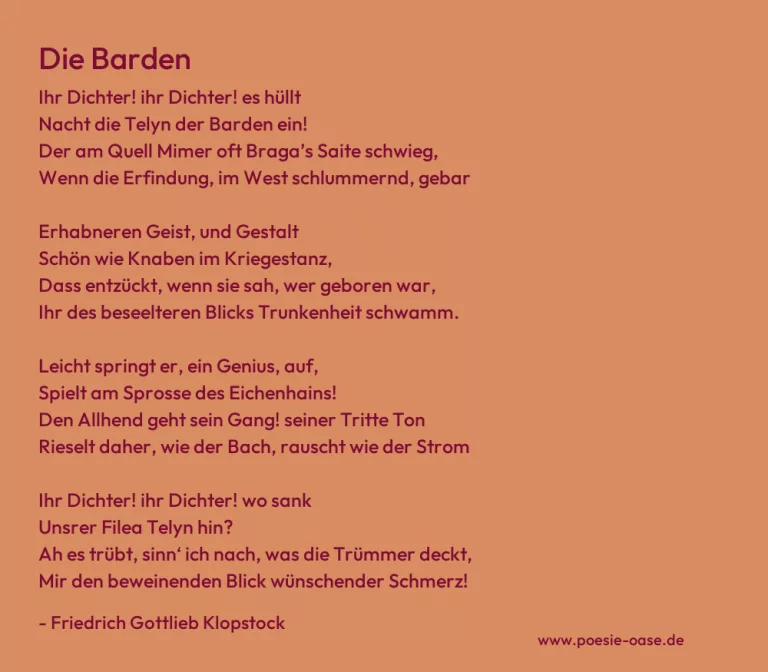 Die Barden

Ihr Dichter! ihr Dichter! es hüllt
Nacht die Telyn der Barden ein!
Der am Quell Mimer oft Braga's Saite schwieg,
Wenn die Erfindung, im West schlummernd, gebar

Erhabneren Geist, und Gestalt
Schön wie Knaben im Kriegestanz,
Dass entzückt, wenn sie sah, wer geboren war,
Ihr des beseelteren Blicks Trunkenheit schwamm.

Leicht springt er, ein Genius, auf,
Spielt am Sprosse des Eichenhains!
Den Allhend geht sein Gang! seiner Tritte Ton
Rieselt daher, wie der Bach, rauscht wie der Strom

Ihr Dichter! ihr Dichter! wo sank
Unsrer Filea Telyn hin?
Ah es trübt, sinn' ich nach, was die Trümmer deckt,
Mir den beweinenden Blick wünschender Schmerz!

- Friedrich Gottlieb Klopstock

www.poesie-oase.de